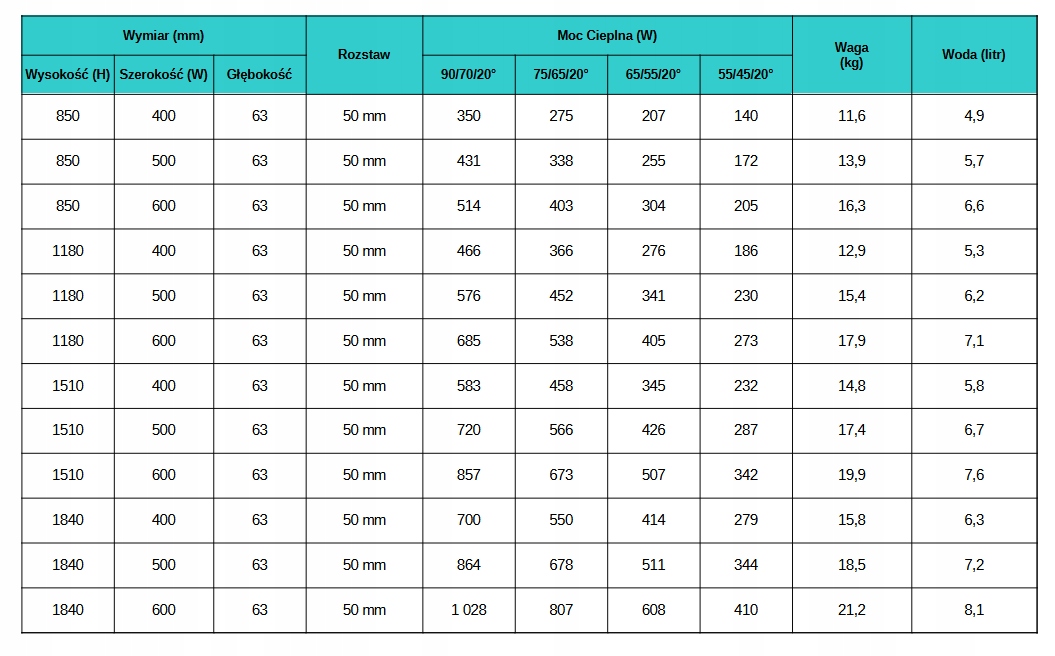 | Wymiar (mm) | | | Rozstaw | Moc Cieplna (W) | | | | Waga (kg) | Woda (litr) |
|---|---|---|---|---|---|---|---|---|---|
| Wysokość (H) | Szerokość (W) | Głębokość | | 90/70/20° | 75/65/20° | 65/55/20° | 55/45/20° | | |
| 850 | 400 | 63 | 50 mm | 350 | 275 | 207 | 140 | 11,6 | 4,9 |
| 850 | 500 | 63 | 50 mm | 431 | 338 | 255 | 172 | 13,9 | 5,7 |
| 850 | 600 | 63 | 50 mm | 514 | 403 | 304 | 205 | 16,3 | 6,6 |
| 1180 | 400 | 63 | 50 mm | 466 | 366 | 276 | 186 | 12,9 | 5,3 |
| 1180 | 500 | 63 | 50 mm | 576 | 452 | 341 | 230 | 15,4 | 6,2 |
| 1180 | 600 | 63 | 50 mm | 685 | 538 | 405 | 273 | 17,9 | 7,1 |
| 1510 | 400 | 63 | 50 mm | 583 | 458 | 345 | 232 | 14,8 | 5,8 |
| 1510 | 500 | 63 | 50 mm | 720 | 566 | 426 | 287 | 17,4 | 6,7 |
| 1510 | 600 | 63 | 50 mm | 857 | 673 | 507 | 342 | 19,9 | 7,6 |
| 1840 | 400 | 63 | 50 mm | 700 | 550 | 414 | 279 | 15,8 | 6,3 |
| 1840 | 500 | 63 | 50 mm | 864 | 678 | 511 | 344 | 18,5 | 7,2 |
| 1840 | 600 | 63 | 50 mm | 1 028 | 807 | 608 | 410 | 21,2 | 8,1 |